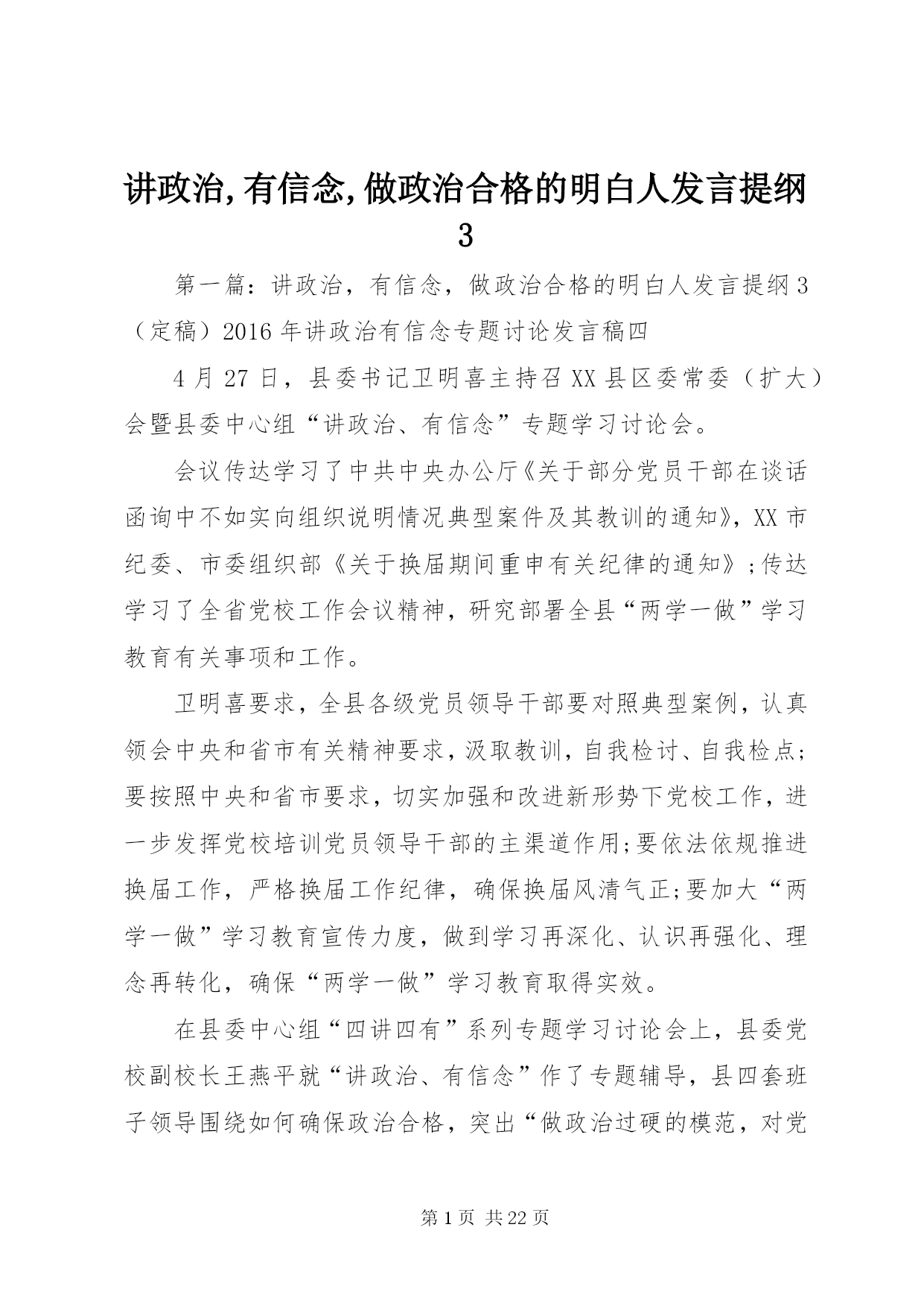 讲政治,有信念,做政治合格的明白人发言提纲3

第一篇：讲政治，有信念，做政治合格的明白人发言提纲3（定稿）2016年讲政治有信念专题讨论发言稿四

4月27日，县委书记卫明喜主持召XX县区委常委（扩大）会暨县委中心组“讲政治、有信念”专题学习讨论会。

会议传达学习了中共中央办公厅《关于部分党员干部在谈话函询中不如实向组织说明情况典型案件及其教训的通知》，XX市纪委、市委组织部《关于换届期间重申有关纪律的通知》;传达学习了全省党校工作会议精神，研究部署全县“两学一做”学习教育有关事项和工作。

卫明喜要求，全县各级党员领导干部要对照典型案例，认真领会中央和省市有关精神要求，汲取教训，自我检讨、自我检点;要按照中央和省市要求，切实加强和改进新形势下党校工作，进一步发挥党校培训党员领导干部的主渠道作用;要依法依规推进换届工作，严格换届工作纪律，确保换届风清气正;要加大“两学一做”学习教育宣传力度，做到学习再深化、认识再强化、理念再转化，确保“两学一做”学习教育取得实效。

在县委中心组“四讲四有”系列专题学习讨论会上，县委党校副校长王燕平就“讲政治、有信念”作了专题辅导，县四套班子领导围绕如何确保政治合格，突出“做政治过硬的模范，对党

第1页 共22页